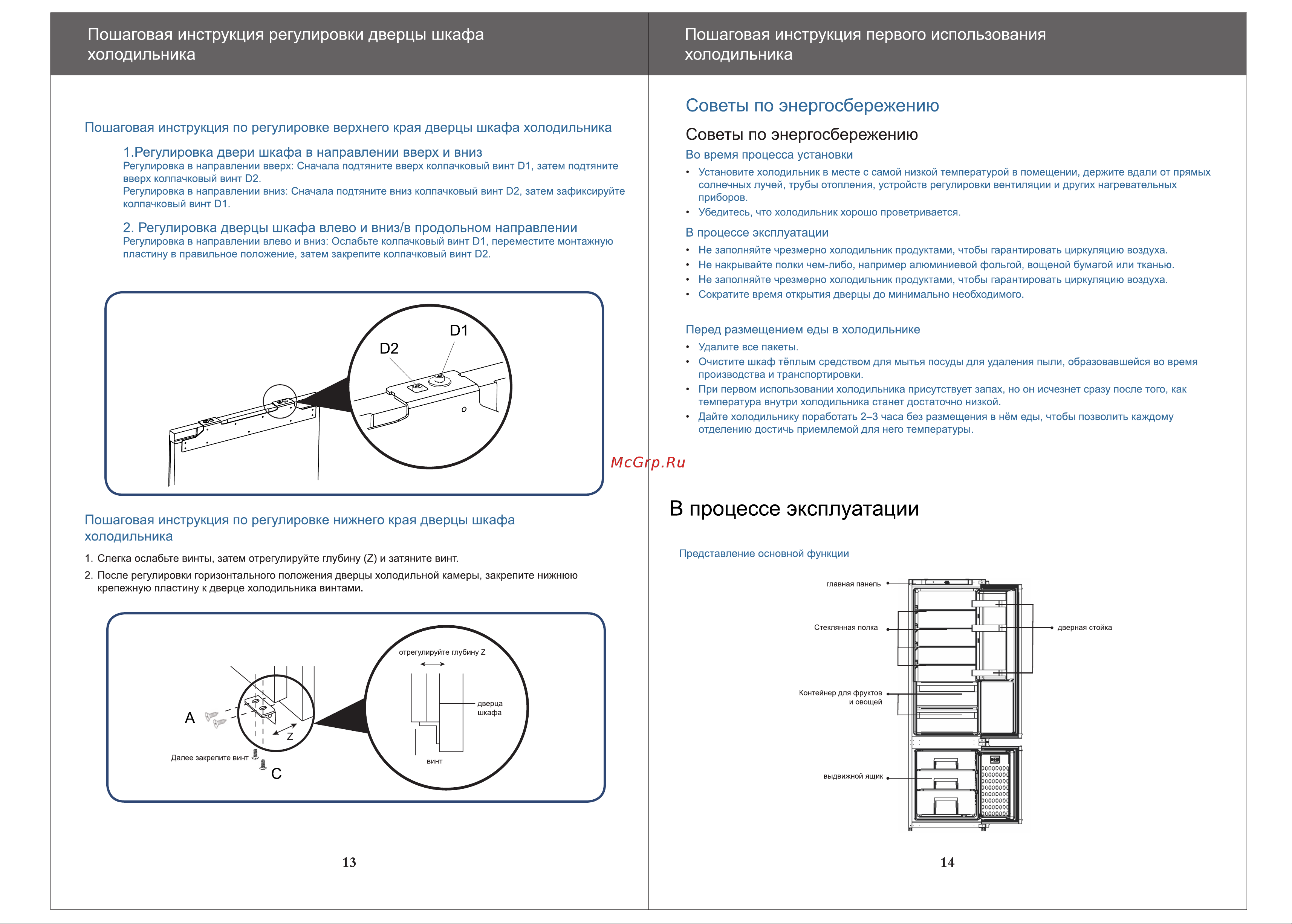 Пошаговая инструкция регулировки дверцы шкафа холодильника

Пошаговая инструкция по регулировке верхнего края дверцы шкафа холодильника

1.Регулировка двери шкафа в направлении вверх и вниз
Регулировка в направлении вверх: Сначала подтяните вверх колпачковый винт D1, затем подтяните вверх колпачковый винт D2.
Регулировка в направлении вниз: Сначала подтяните вниз колпачковый винт D2, затем зафиксируйте колпачковый винт D1.

2. Регулировка дверцы шкафа влево и вниз/в продольном направлении
Регулировка в направлении влево и вниз: Ослабьте колпачковый винт D1, переместите монтажную пластину в правильное положение, затем закрепите колпачковый винт D2.

D1
D2

Пошаговая инструкция по регулировке нижнего края дверцы шкафа холодильника

1. Слегка ослабьте винты, затем отрегулируйте глубину (Z) и затяните винт.
2. После регулировки горизонтального положения дверцы холодильной камеры, закрепите нижнюю крепежную пластину к дверце холодильника винтами.

A
Z
Далее закрепите винт
C
отрегулируйте глубину Z
дверца шкафа
винт

13

Пошаговая инструкция первого использования холодильника

Советы по энергосбережению

Советы по энергосбережению
Во время процесса установки
• Установите холодильник в месте с самой низкой температурой в помещении, держите вдали от прямых солнечных лучей, трубы отопления, устройств регулировки вентиляции и других нагревательных приборов.
• Убедитесь, что холодильник хорошо проветривается.
В процессе эксплуатации
• Не заполняйте чрезмерно холодильник продуктами, чтобы гарантировать циркуляцию воздуха.
• Не накрывайте полки чем-либо, например алюминиевой фольгой, вощеной бумагой или тканью.
• Не заполняйте чрезмерно холодильник продуктами, чтобы гарантировать циркуляцию воздуха.
• Сократите время открытия дверцы до минимально необходимого.

Перед размещением еды в холодильнике
• Удалите все пакеты.
• Очистите шкаф тёплым средством для мытья посуды для удаления пыли, образовавшейся во время производства и транспортировки.
• При первом использовании холодильника присутствует запах, но он исчезнет сразу после того, как температура внутри холодильника станет достаточно низкой.
• Дайте холодильнику поработать 2–3 часа без размещения в нём еды, чтобы позволить каждому отделению достичь приемлемой для него температуры.

McGrp.Ru

В процессе эксплуатации

Представление основной функции

главная панель
Стеклянная полка
дверная стойка
Контейнер для фруктов и овощей
выдвижной ящик

14